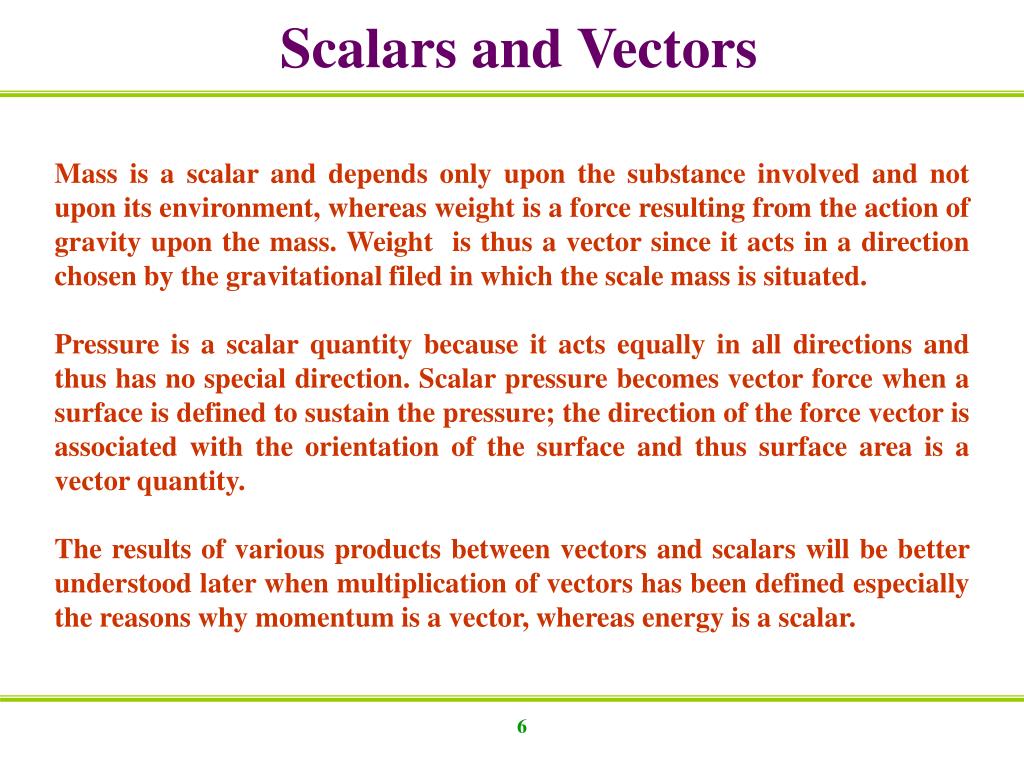 Scalars and Vectors

Mass is a scalar and depends only upon the substance involved and not upon its environment, whereas weight is a force resulting from the action of gravity upon the mass. Weight is thus a vector since it acts in a direction chosen by the gravitational filed in which the scale mass is situated.

Pressure is a scalar quantity because it acts equally in all directions and thus has no special direction. Scalar pressure becomes vector force when a surface is defined to sustain the pressure; the direction of the force vector is associated with the orientation of the surface and thus surface area is a vector quantity.

The results of various products between vectors and scalars will be better understood later when multiplication of vectors has been defined especially the reasons why momentum is a vector, whereas energy is a scalar.

6